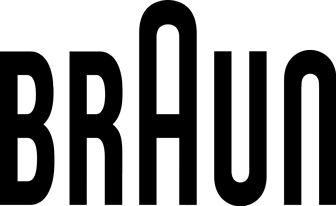 BRAUN